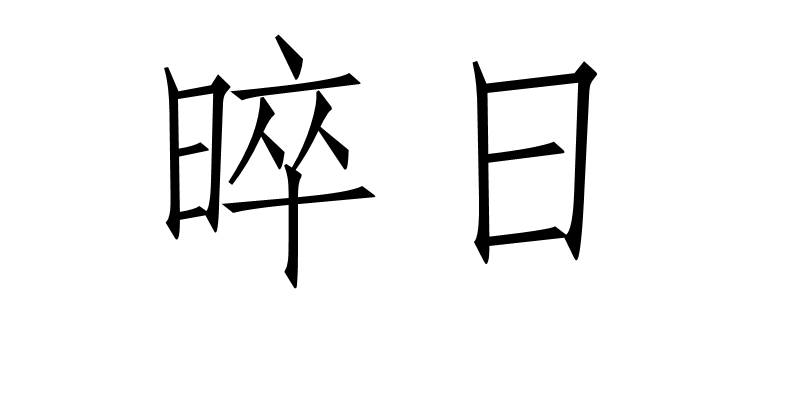 晬日